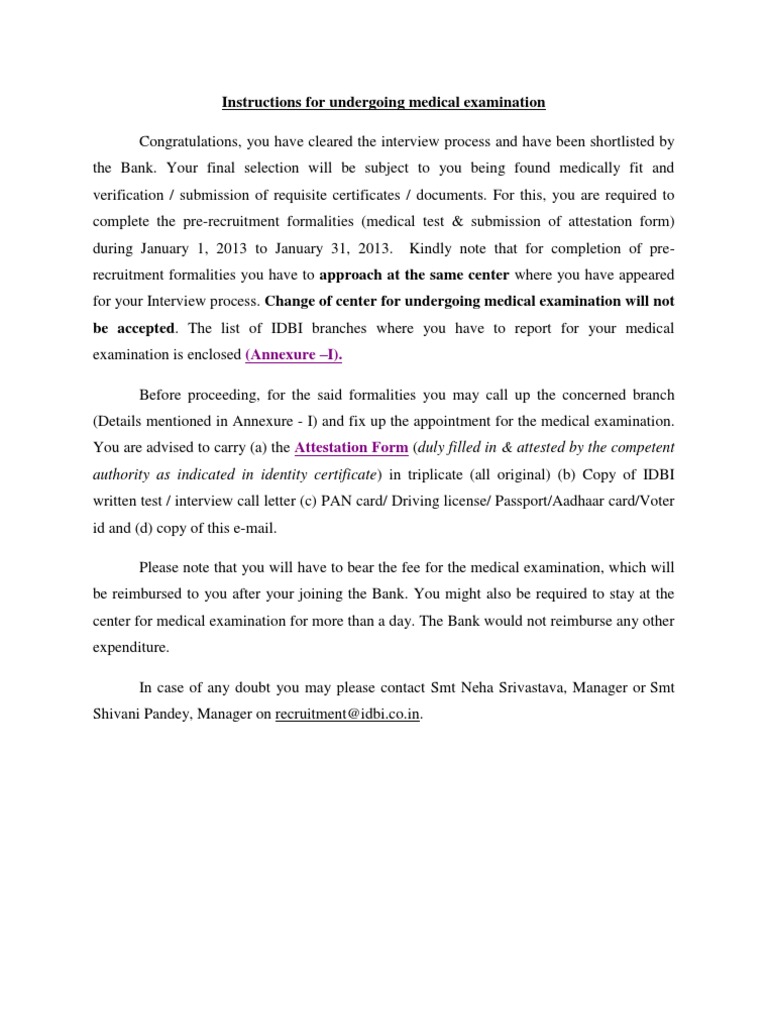 Instructions for undergoing medical examination

Congratulations, you have cleared the interview process and have been shortlisted by the Bank. Your final selection will be subject to you being found medically fit and verification / submission of requisite certificates / documents. For this, you are required to complete the pre-recruitment formalities (medical test & submission of attestation form) during January 1, 2013 to January 31, 2013. Kindly note that for completion of pre-recruitment formalities you have to approach at the same center where you have appeared for your Interview process. Change of center for undergoing medical examination will not be accepted. The list of IDBI branches where you have to report for your medical examination is enclosed (Annexure –I).

Before proceeding, for the said formalities you may call up the concerned branch (Details mentioned in Annexure - I) and fix up the appointment for the medical examination. You are advised to carry (a) the Attestation Form (duly filled in & attested by the competent authority as indicated in identity certificate) in triplicate (all original) (b) Copy of IDBI written test / interview call letter (c) PAN card/ Driving license/ Passport/Aadhaar card/Voter id and (d) copy of this e-mail.

Please note that you will have to bear the fee for the medical examination, which will be reimbursed to you after your joining the Bank. You might also be required to stay at the center for medical examination for more than a day. The Bank would not reimburse any other expenditure.

In case of any doubt you may please contact Smt Neha Srivastava, Manager or Smt Shivani Pandey, Manager on recruitment@idbi.co.in.